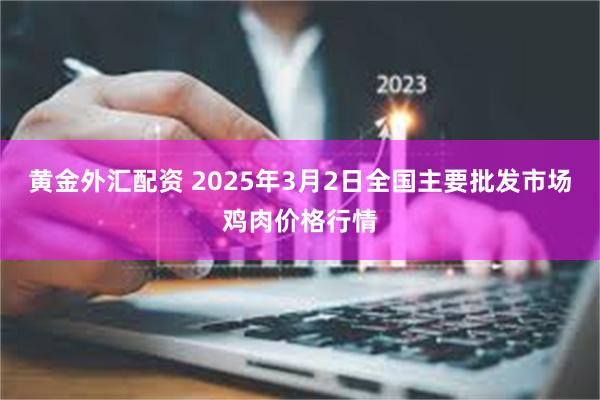 2023

黄金外汇配资 2025年3月2日全国主要批发市场鸡肉价格行情